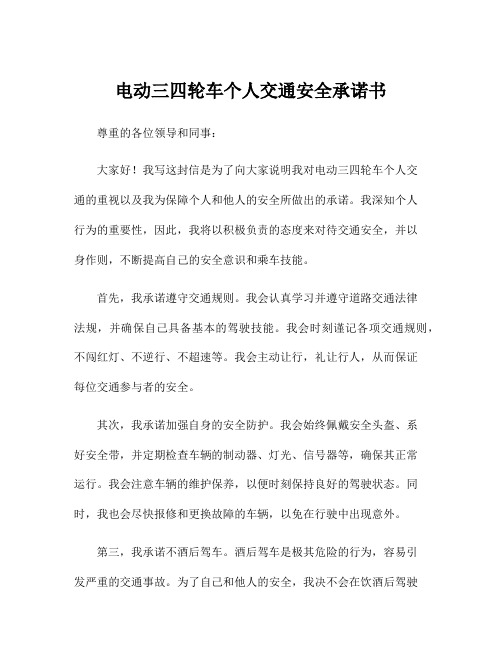 电动三四轮车个人交通安全承诺书

尊重的各位领导和同事：

大家好！我写这封信是为了向大家说明我对电动三四轮车个人交通的重视以及我为保障个人和他人的安全所做出的承诺。我深知个人行为的重要性，因此，我将以积极负责的态度来对待交通安全，并以身作则，不断提高自己的安全意识和乘车技能。

首先，我承诺遵守交通规则。我会认真学习并遵守道路交通法律法规，并确保自己具备基本的驾驶技能。我会时刻谨记各项交通规则，不闯红灯、不逆行、不超速等。我会主动让行，礼让行人，从而保证每位交通参与者的安全。

其次，我承诺加强自身的安全防护。我会始终佩戴安全头盔、系好安全带，并定期检查车辆的制动器、灯光、信号器等，确保其正常运行。我会注意车辆的维护保养，以便时刻保持良好的驾驶状态。同时，我也会尽快报修和更换故障的车辆，以免在行驶中出现意外。

第三，我承诺不酒后驾车。酒后驾车是极其危险的行为，容易引发严重的交通事故。为了自己和他人的安全，我决不会在饮酒后驾驶